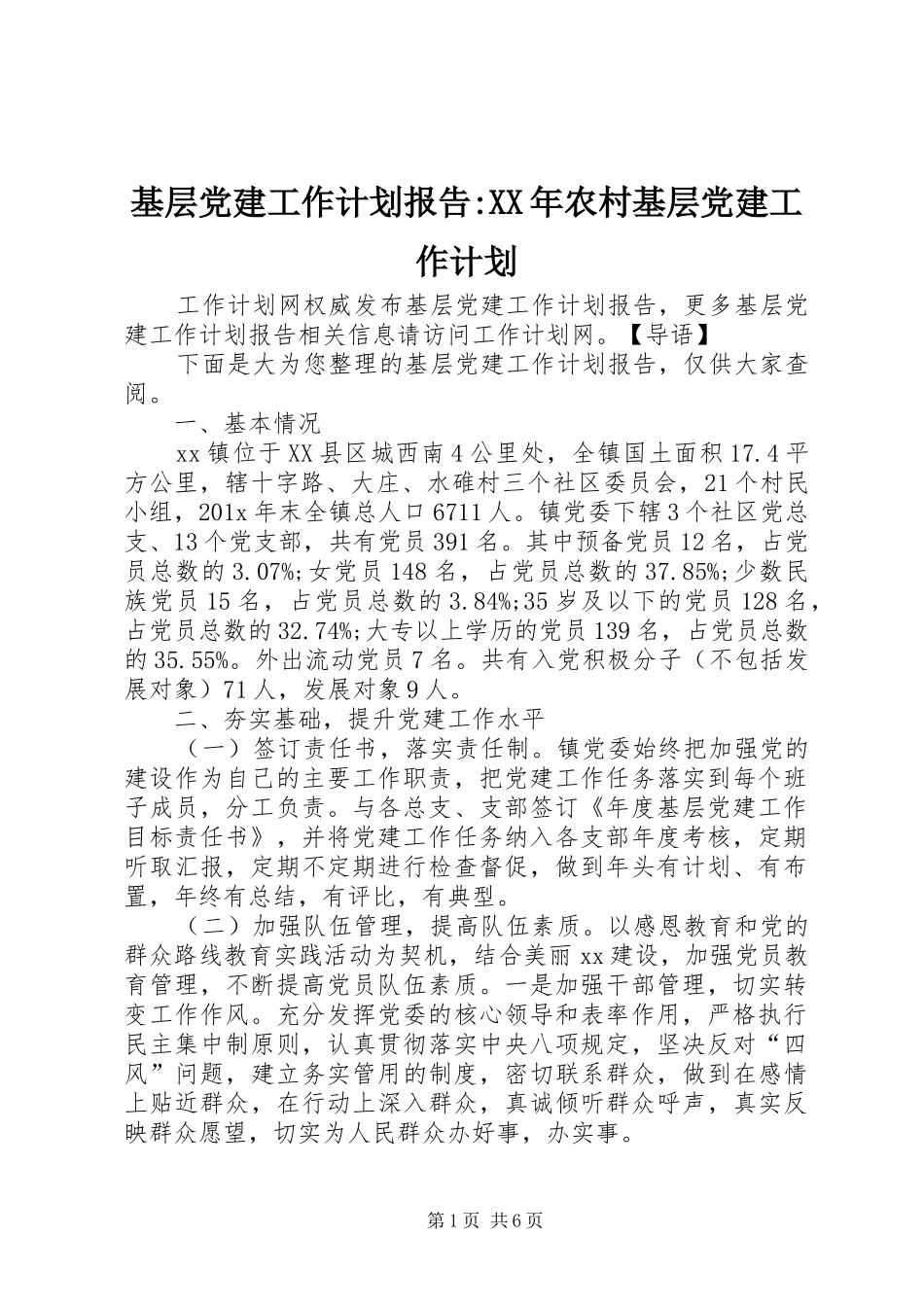 基层党建工作计划报告:XX年农村基层党建工作计划

工作计划网权威发布基层党建工作计划报告，更多基层党建工作计划报告相关信息请访问工作计划网。【导语】

下面是大为您整理的基层党建工作计划报告，仅供大家查阅。

一、基本情况

xx镇位于XX县区城西南4公里处，全镇国土面积17.4平方公里，辖十字路、大庄、水碓村三个社区委员会，21个村民小组，201x年末全镇总人口6711人。镇党委下辖3个社区党总支、13个党支部，共有党员391名。其中预备党员12名，占党员总数的3.07%;女党员148名，占党员总数的37.85%;少数民族党员15名，占党员总数的3.84%;35岁及以下的党员128名，占党员总数的32.74%;大专以上学历的党员139名，占党员总数的35.55%。外出流动党员7名。共有入党积极分子（不包括发展对象）71人，发展对象9人。

二、夯实基础，提升党建工作水平

（一）签订责任书，落实责任制。镇党委始终把加强党的建设作为自己的主要工作职责，把党建工作任务落实到每个班子成员，分工负责。与各总支、支部签订《年度基层党建工作目标责任书》，并将党建工作任务纳入各支部年度考核，定期听取汇报，定期不定期进行检查督促，做到年头有计划、有布置，年终有总结，有评比，有典型。

（二）加强队伍管理，提高队伍素质。以感恩教育和党的群众路线教育实践活动为契机，结合美丽xx建设，加强党员教育管理，不断提高党员队伍素质。一是加强干部管理，切实转变工作作风。充分发挥党委的核心领导和表率作用，严格执行民主集中制原则，认真贯彻落实中央八项规定，坚决反对“四风”问题，建立务实管用的制度，密切联系群众，做到在感情上贴近群众，在行动上深入群众，真诚倾听群众呼声，真实反映群众愿望，切实为人民群众办好事，办实事。

第1页 共6页